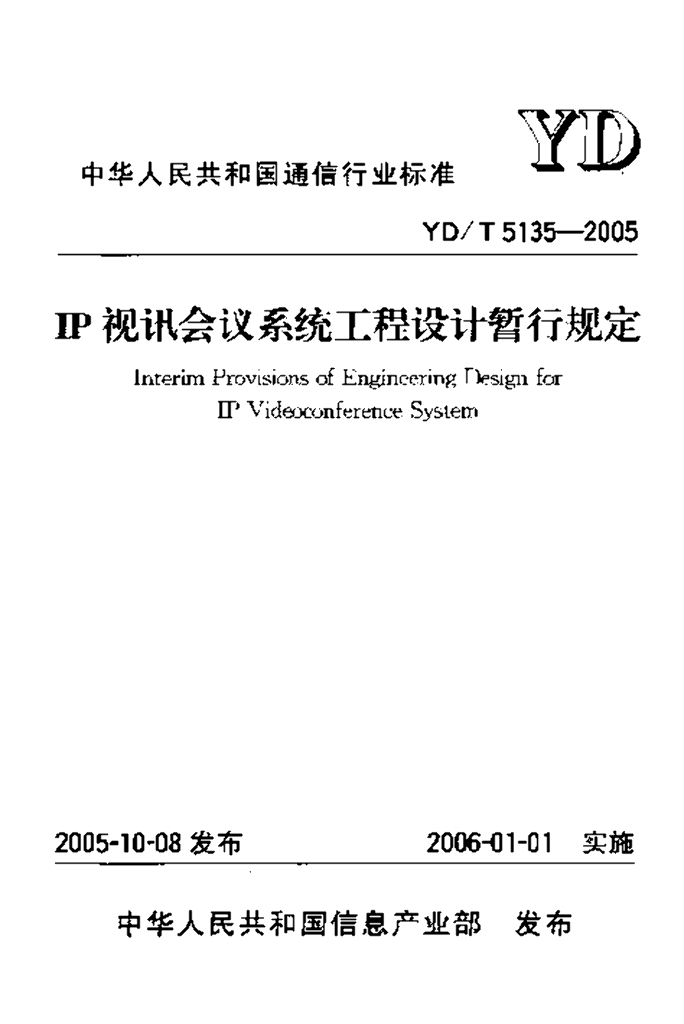 YD

中华人民共和国通信行业标准

YD/T 5135—2005

IP 视讯会议系统工程设计暂行规定

Interim Provisions of Engineering Design for IP Videoconference System

2005-10-08 发布　　2006-01-01 实施

中华人民共和国信息产业部　发布